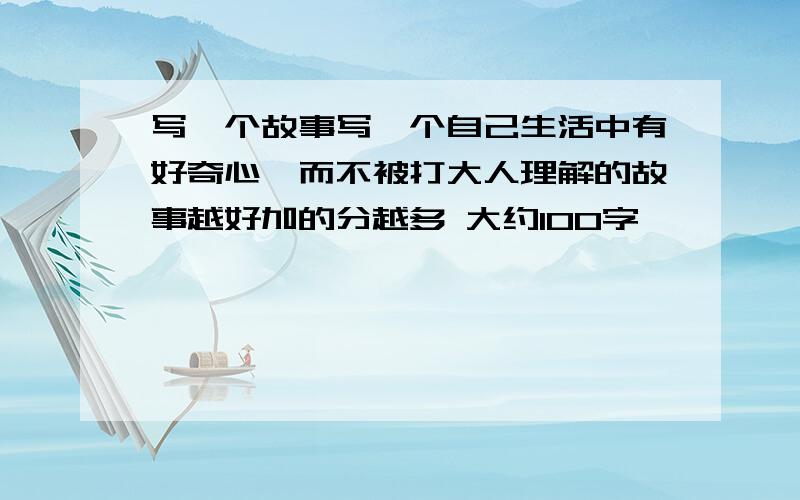 写一个故事写一个自己生活中有好奇心，而不被打大人理解的故事越好加的分越多 大约100字